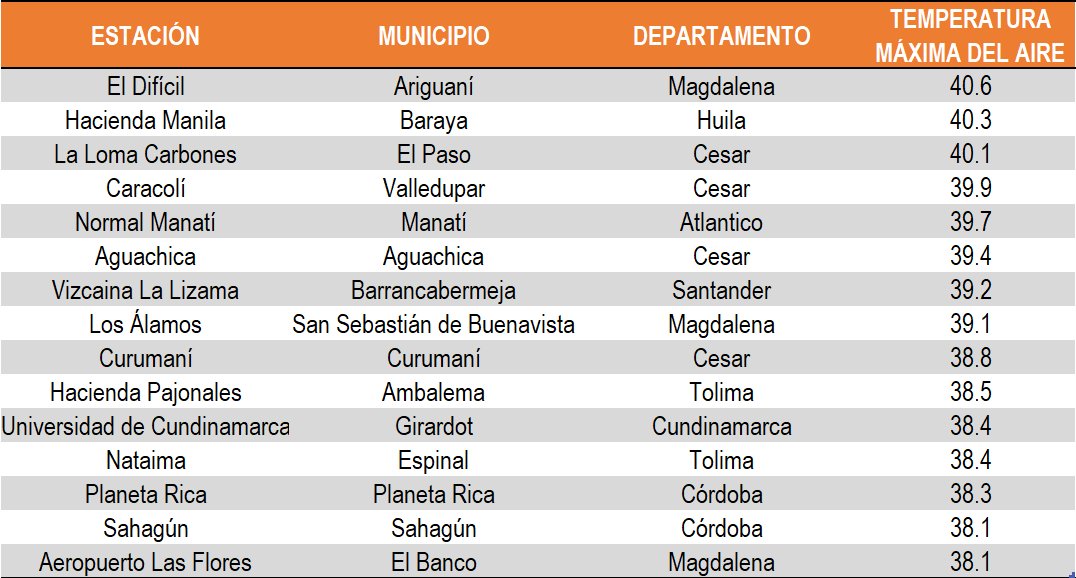 | ESTACIÓN | MUNICIPIO | DEPARTAMENTO | TEMPERATURA MÁXIMA DEL AIRE |
|---|---|---|---|
| El Difícil | Ariguaní | Magdalena | 40.6 |
| Hacienda Manila | Baraya | Huila | 40.3 |
| La Loma Carbones | El Paso | Cesar | 40.1 |
| Caracolí | Valledupar | Cesar | 39.9 |
| Normal Manatí | Manatí | Atlantico | 39.7 |
| Aguachica | Aguachica | Cesar | 39.4 |
| Vizcaina La Lizama | Barrancabermeja | Santander | 39.2 |
| Los Álamos | San Sebastián de Buenavista | Magdalena | 39.1 |
| Curumaní | Curumaní | Cesar | 38.8 |
| Hacienda Pajonales | Ambalema | Tolima | 38.5 |
| Universidad de Cundinamarca | Girardot | Cundinamarca | 38.4 |
| Nataima | Espinal | Tolima | 38.4 |
| Planeta Rica | Planeta Rica | Córdoba | 38.3 |
| Sahagún | Sahagún | Córdoba | 38.1 |
| Aeropuerto Las Flores | El Banco | Magdalena | 38.1 |